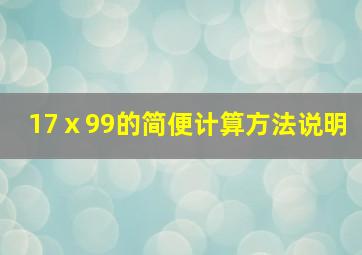 17 x 99的简便计算方法说明